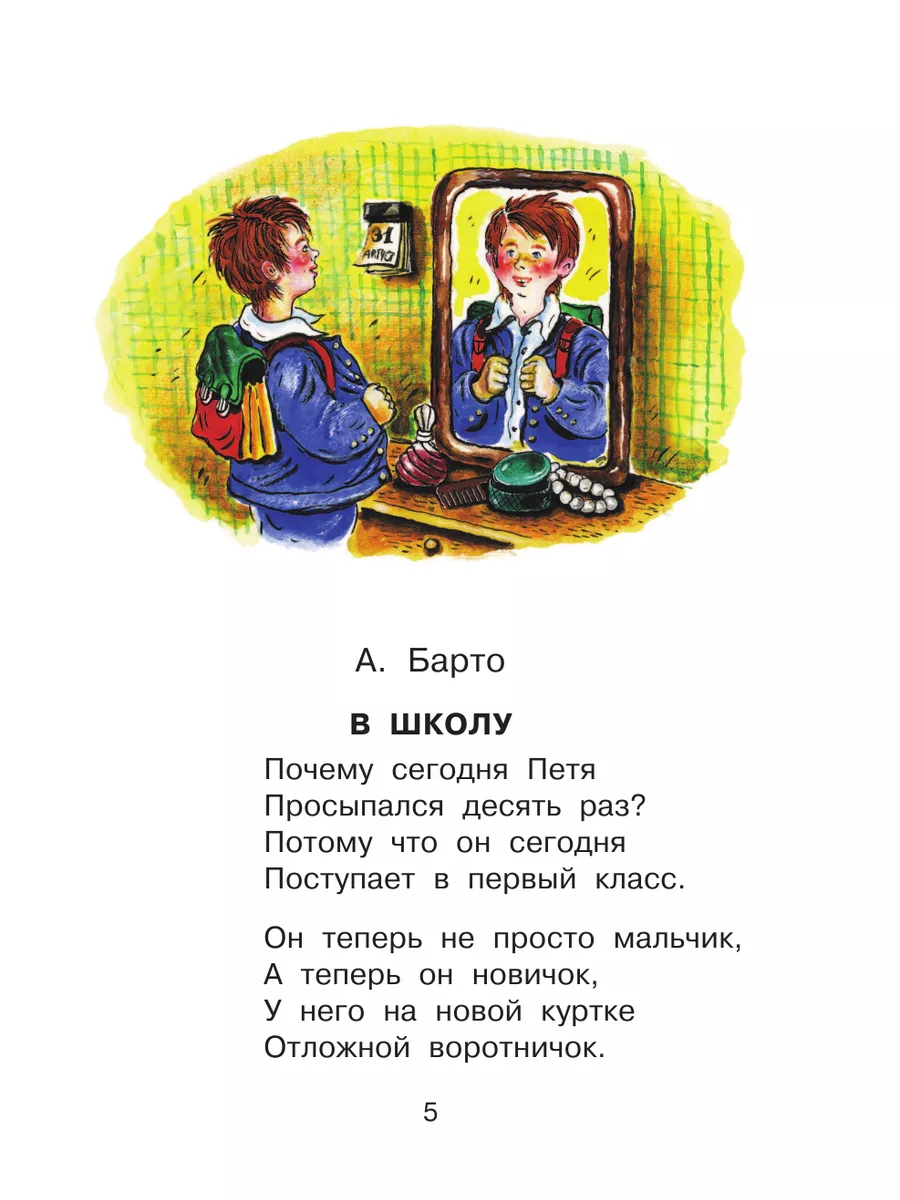 31
АВГУСТ

А. Барто

В ШКОЛУ

Почему сегодня Петя
Просыпался десять раз?
Потому что он сегодня
Поступает в первый класс.

Он теперь не просто мальчик,
А теперь он новичок,
У него на новой куртке
Отложной воротничок.

5